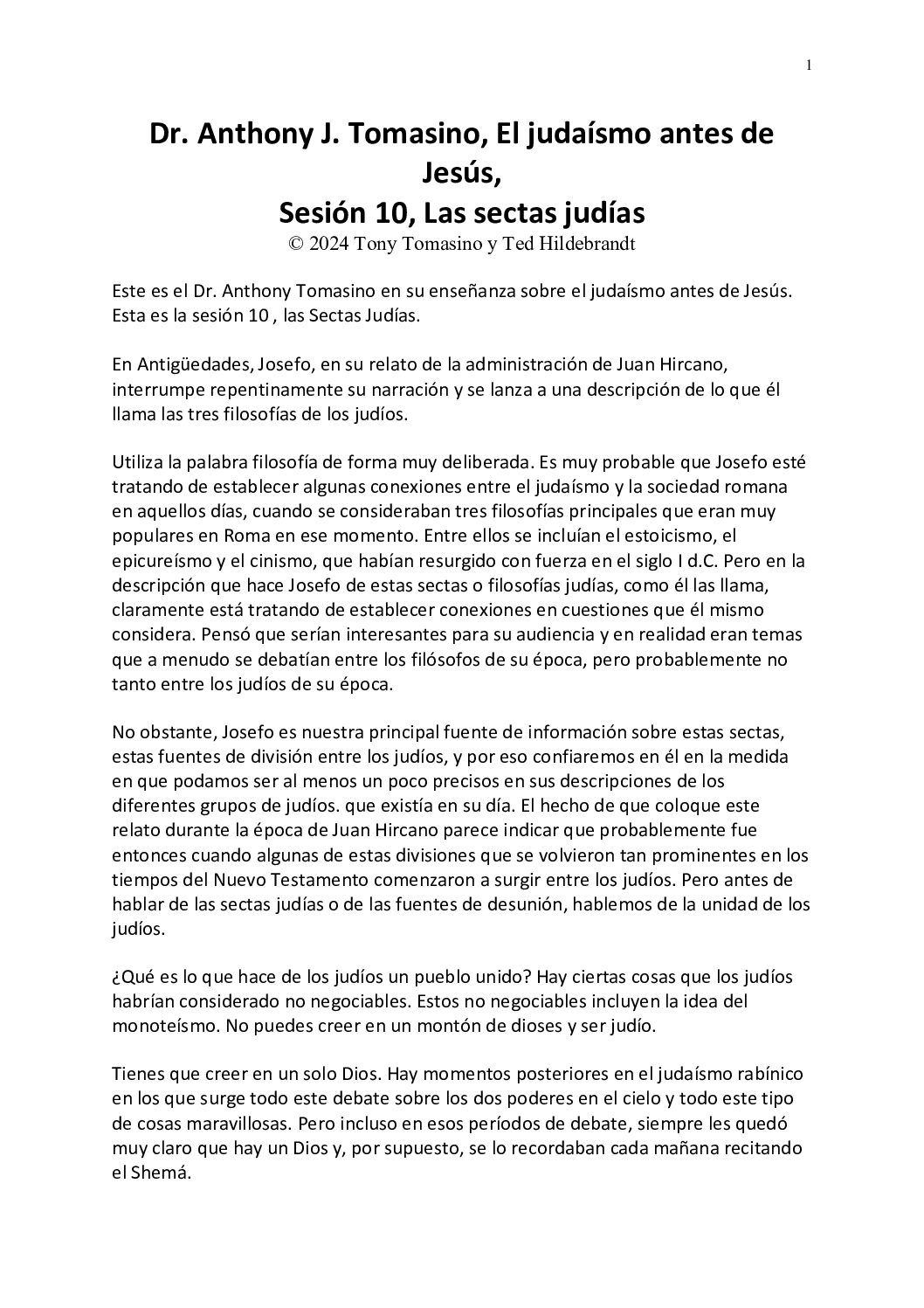 1

Dr. Anthony J. Tomasino, El judaísmo antes de Jesús,
Sesión 10, Las sectas judías
© 2024 Tony Tomasino y Ted Hildebrandt

Este es el Dr. Anthony Tomasino en su enseñanza sobre el judaísmo antes de Jesús. Esta es la sesión 10 , las Sectas Judías.

En Antigüedades, Josefo, en su relato de la administración de Juan Hircano, interrumpe repentinamente su narración y se lanza a una descripción de lo que él llama las tres filosofías de los judíos.

Utiliza la palabra filosofía de forma muy deliberada. Es muy probable que Josefo esté tratando de establecer algunas conexiones entre el judaísmo y la sociedad romana en aquellos días, cuando se consideraban tres filosofías principales que eran muy populares en Roma en ese momento. Entre ellos se incluían el estoicismo, el epicureísmo y el cinismo, que habían resurgido con fuerza en el siglo I d.C. Pero en la descripción que hace Josefo de estas sectas o filosofías judías, como él las llama, claramente está tratando de establecer conexiones en cuestiones que él mismo considera. Pensó que serían interesantes para su audiencia y en realidad eran temas que a menudo se debatían entre los filósofos de su época, pero probablemente no tanto entre los judíos de su época.

No obstante, Josefo es nuestra principal fuente de información sobre estas sectas, estas fuentes de división entre los judíos, y por eso confiaremos en él en la medida en que podamos ser al menos un poco precisos en sus descripciones de los diferentes grupos de judíos. que existía en su día. El hecho de que coloque este relato durante la época de Juan Hircano parece indicar que probablemente fue entonces cuando algunas de estas divisiones que se volvieron tan prominentes en los tiempos del Nuevo Testamento comenzaron a surgir entre los judíos. Pero antes de hablar de las sectas judías o de las fuentes de desunión, hablemos de la unidad de los judíos.

¿Qué es lo que hace de los judíos un pueblo unido? Hay ciertas cosas que los judíos habrían considerado no negociables. Estos no negociables incluyen la idea del monoteísmo. No puedes creer en un montón de dioses y ser judío.

Tienes que creer en un solo Dios. Hay momentos posteriores en el judaísmo rabínico en los que surge todo este debate sobre los dos poderes en el cielo y todo este tipo de cosas maravillosas. Pero incluso en esos períodos de debate, siempre les quedó muy claro que hay un Dios y, por supuesto, se lo recordaban cada mañana recitando el Shemá.